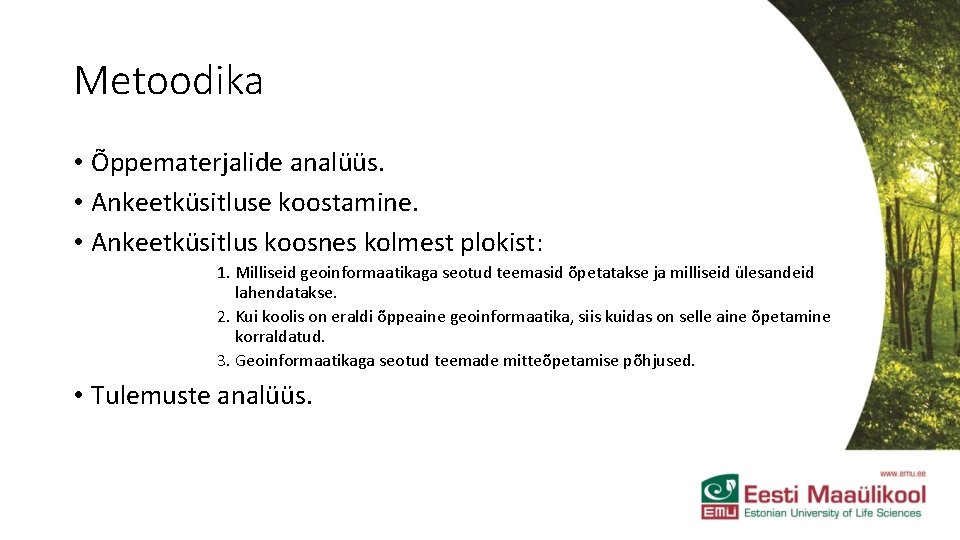 Metoodika

• Õppematerjalide analüüs.
• Ankeetküsitluse koostamine.
• Ankeetküsitlus koosnes kolmest plokist:

1. Milliseid geoinformaatikaga seotud teemasid õpetatakse ja milliseid ülesandeid lahendatakse.
2. Kui koolis on eraldi õppeaine geoinformaatika, siis kuidas on selle aine õpetamine korraldatud.
3. Geoinformaatikaga seotud teemade mitteõpetamise põhjused.

• Tulemuste analüüs.

www.emu.ee
EMÜ Eesti Maaülikool
Estonian University of Life Sciences